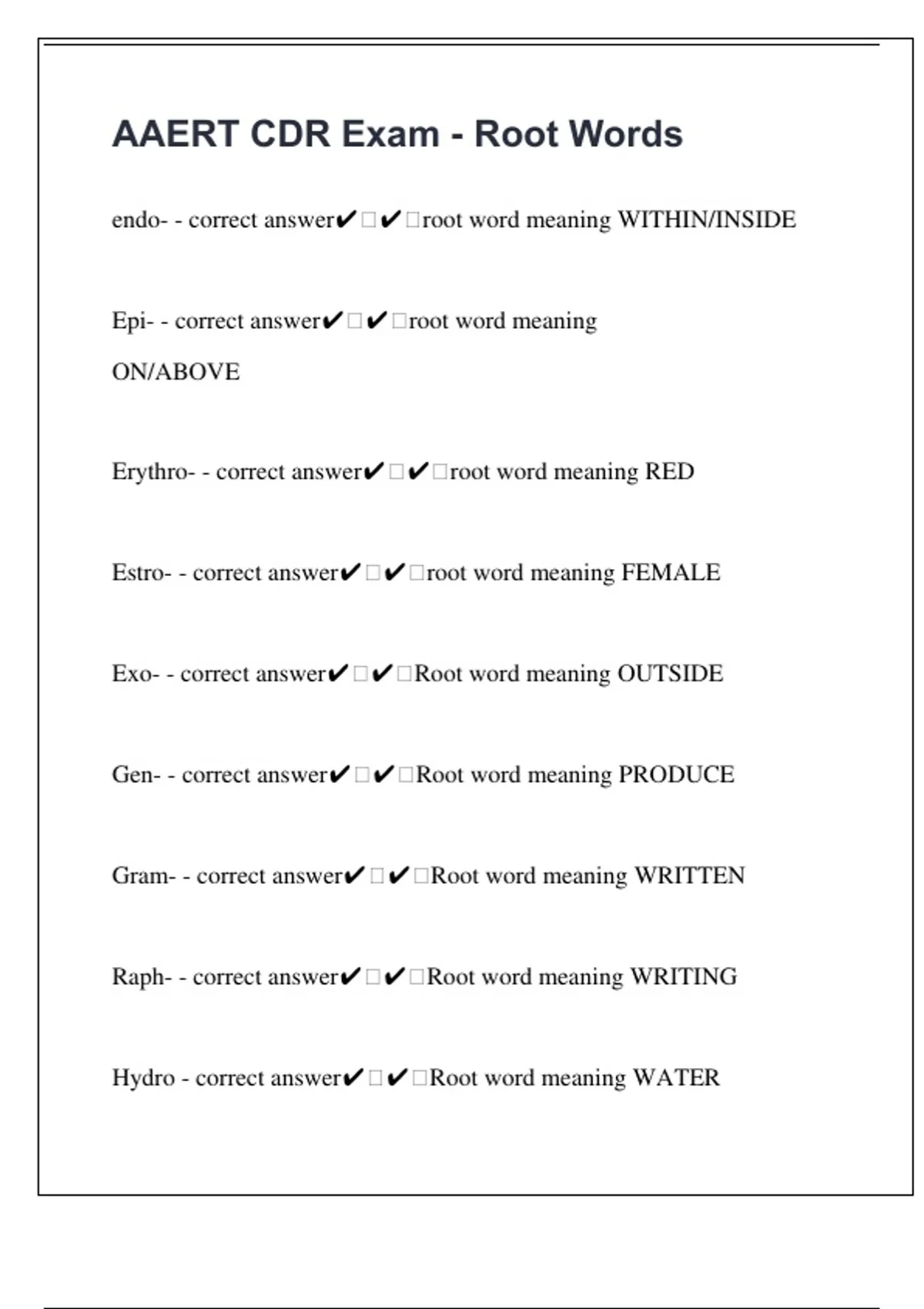 AAERT CDR Exam - Root Words

endo- - correct answer✔□✔□root word meaning WITHIN/INSIDE

Epi- - correct answer✔□✔□root word meaning ON/ABOVE

Erythro- - correct answer✔□✔□root word meaning RED

Estro- - correct answer✔□✔□root word meaning FEMALE

Exo- - correct answer✔□✔□Root word meaning OUTSIDE

Gen- - correct answer✔□✔□Root word meaning PRODUCE

Gram- - correct answer✔□✔□Root word meaning WRITTEN

Raph- - correct answer✔□✔□Root word meaning WRITING

Hydro - correct answer✔□✔□Root word meaning WATER